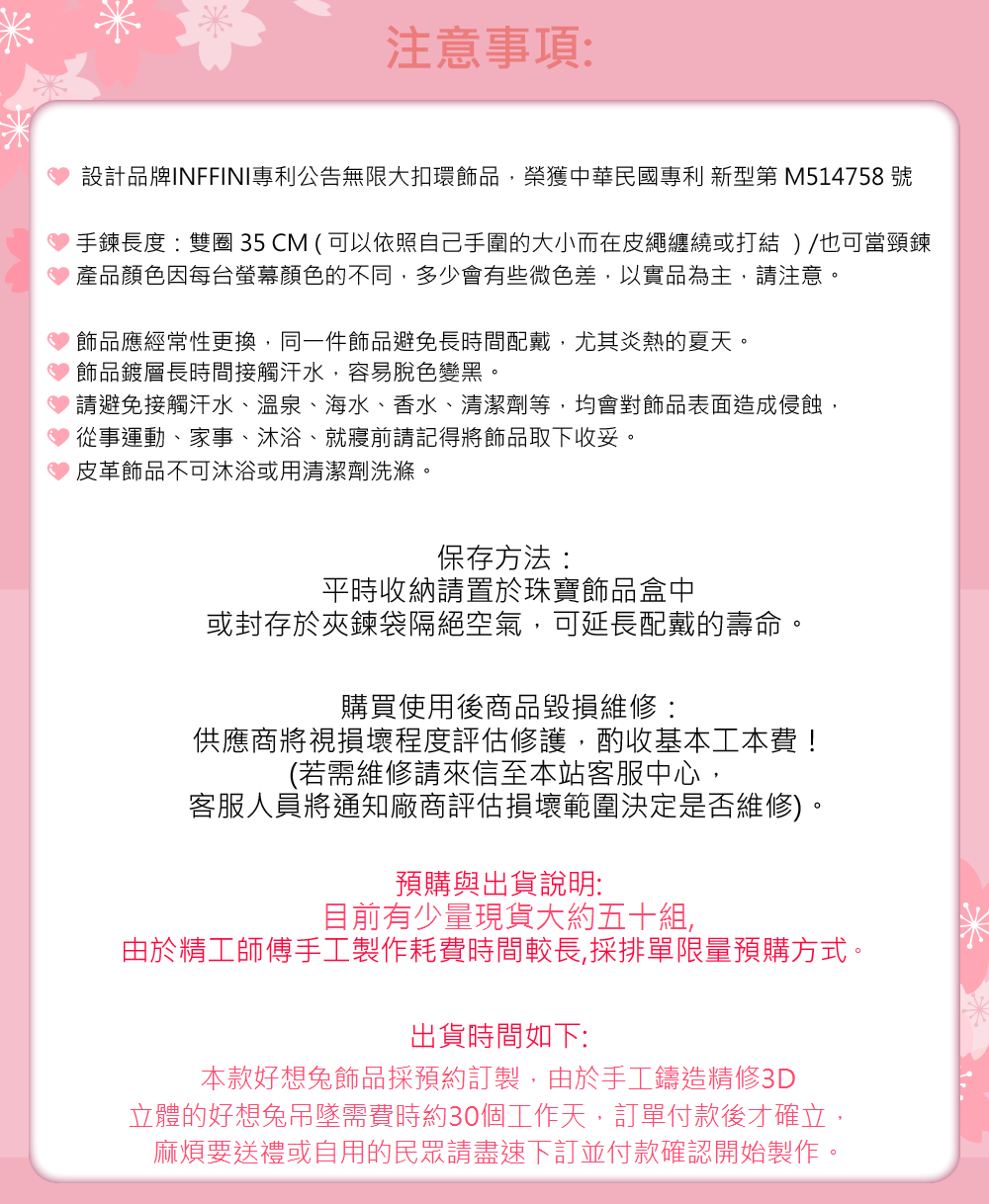 注意事項:

設計品牌INFFINI專利公告無限大扣環飾品，榮獲中華民國專利 新型第 M514758 號

手鍊長度：雙圈 35 CM ( 可以依照自己手圍的大小而在皮繩纏繞或打結 ) /也可當頸鍊
產品顏色因每台螢幕顏色的不同，多少會有些微色差，以實品為主，請注意。

飾品應經常性更換，同一件飾品避免長時間配戴，尤其炎熱的夏天。
飾品鍍層長時間接觸汗水，容易脫色變黑。
請避免接觸汗水、溫泉、海水、香水、清潔劑等，均會對飾品表面造成侵蝕，
從事運動、家事、沐浴、就寢前請記得將飾品取下收妥。
皮革飾品不可沐浴或用清潔劑洗滌。

保存方法：
平時收納請置於珠寶飾品盒中
或封存於夾鍊袋隔絕空氣，可延長配戴的壽命。

購買使用後商品毀損維修：
供應商將視損壞程度評估修護，酌收基本工本費！
(若需維修請來信至本站客服中心，
客服人員將通知廠商評估損壞範圍決定是否維修)。

預購與出貨說明:
目前有少量現貨大約五十組,
由於精工師傅手工製作耗費時間較長,採排單限量預購方式。

出貨時間如下:
本款好想兔飾品採預約訂製，由於手工鑄造精修3D
立體的好想兔吊墜需費時約30個工作天，訂單付款後才確立，
麻煩要送禮或自用的民眾請盡速下訂並付款確認開始製作。